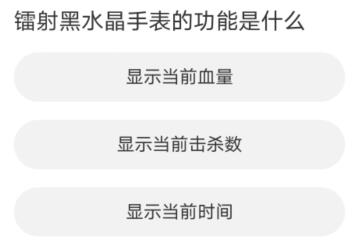 镭射黑水晶手表的功能是什么

显示当前血量

显示当前击杀数

显示当前时间